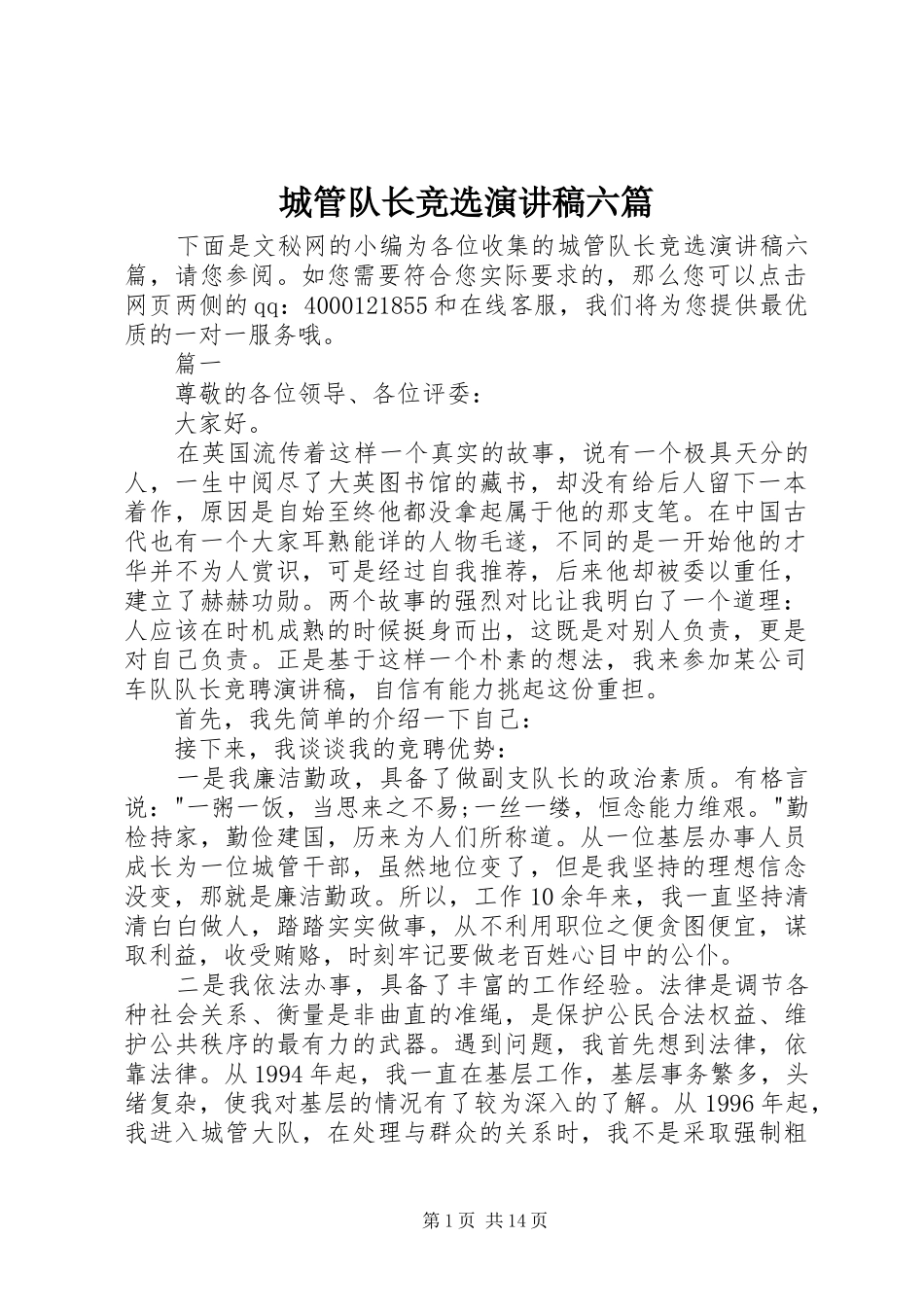 城管队长竞选演讲稿六篇

下面是文秘网的小编为各位收集的城管队长竞选演讲稿六篇，请您参阅。如您需要符合您实际要求的，那么您可以点击网页两侧的qq：4000121855和在线客服，我们将为您提供最优质的一对一服务哦。

篇一

尊敬的各位领导、各位评委：

大家好。

在英国流传着这样一个真实的故事，说有一个极具天分的人，一生中阅尽了大英图书馆的藏书，却没有给后人留下一本着作，原因是自始至终他都没拿起属于他的那支笔。在中国古代也有一个大家耳熟能详的人物毛遂，不同的是一开始他的才华并不为人赏识，可是经过自我推荐，后来他却被委以重任，建立了赫赫功勋。两个故事的强烈对比让我明白了一个道理：人应该在时机成熟的时候挺身而出，这既是对别人负责，更是对自己负责。正是基于这样一个朴素的想法，我来参加某公司车队队长竞聘演讲稿，自信有能力挑起这份重担。

首先，我先简单的介绍一下自己：

接下来，我谈谈我的竞聘优势：

一是我廉洁勤政，具备了做副支队长的政治素质。有格言说："一粥一饭，当思来之不易;一丝一缕，恒念能力维艰。"勤检持家，勤俭建国，历来为人们所称道。从一位基层办事人员成长为一位城管干部，虽然地位变了，但是我坚持的理想信念没变，那就是廉洁勤政。所以，工作10余年来，我一直坚持清清白白做人，踏踏实实做事，从不利用职位之便贪图便宜，谋取利益，收受贿赂，时刻牢记要做老百姓心目中的公仆。

二是我依法办事，具备了丰富的工作经验。法律是调节各种社会关系、衡量是非曲直的准绳，是保护公民合法权益、维护公共秩序的最有力的武器。遇到问题，我首先想到法律，依靠法律。从1994年起，我一直在基层工作，基层事务繁多，头绪复杂，使我对基层的情况有了较为深入的了解。从1996年起，我进入城管大队，在处理与群众的关系时，我不是采取强制粗

第1页 共14页